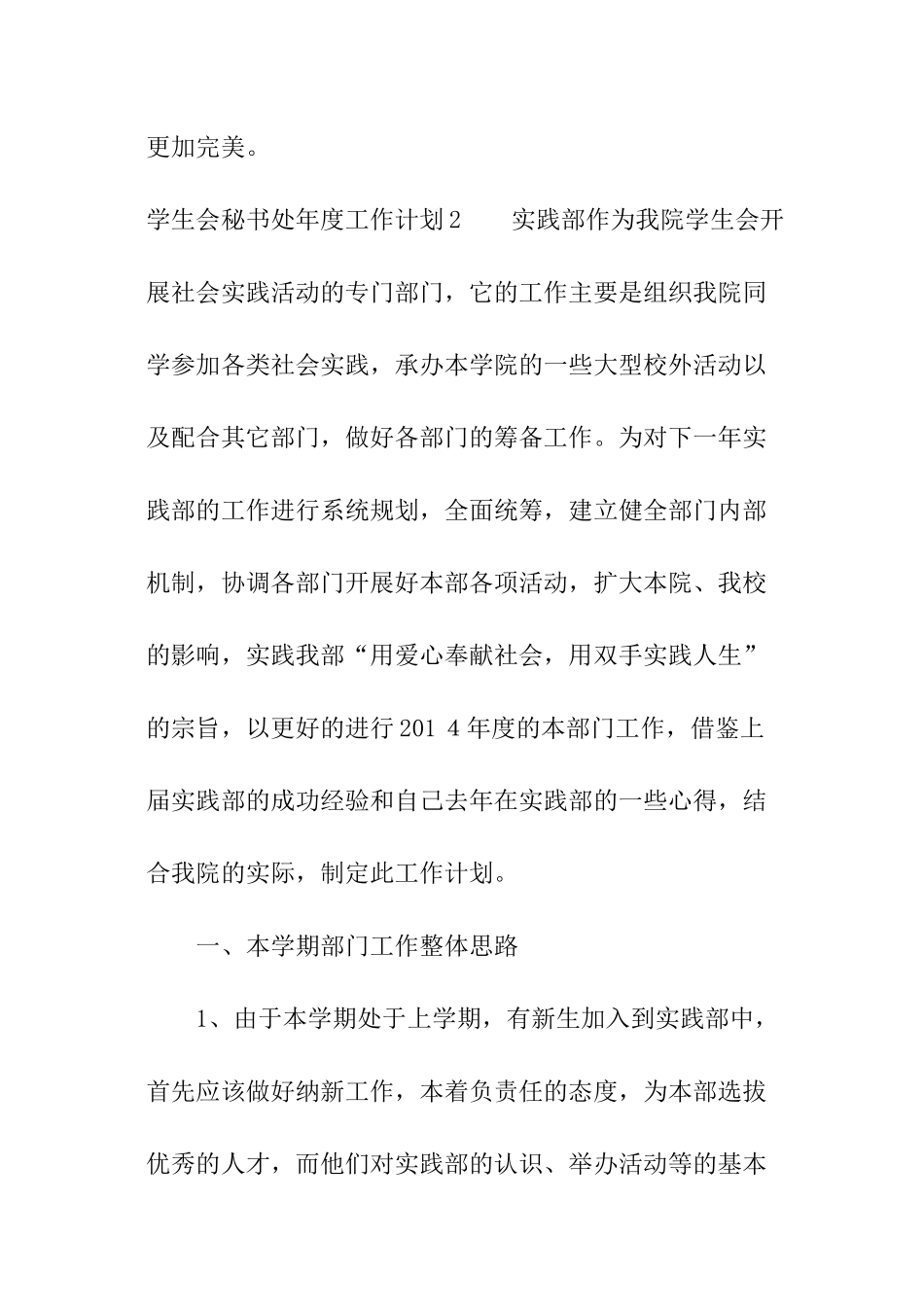 更加完美。

学生会秘书处年度工作计划2　　实践部作为我院学生会开展社会实践活动的专门部门，它的工作主要是组织我院同学参加各类社会实践，承办本学院的一些大型校外活动以及配合其它部门，做好各部门的筹备工作。为对下一年实践部的工作进行系统规划，全面统筹，建立健全部门内部机制，协调各部门开展好本部各项活动，扩大本院、我校的影响，实践我部“用爱心奉献社会，用双手实践人生”的宗旨，以更好的进行201 4年度的本部门工作，借鉴上届实践部的成功经验和自己去年在实践部的一些心得，结合我院的实际，制定此工作计划。

一、本学期部门工作整体思路

1、由于本学期处于上学期，有新生加入到实践部中，首先应该做好纳新工作，本着负责任的态度，为本部选拔优秀的人才，而他们对实践部的认识、举办活动等的基本